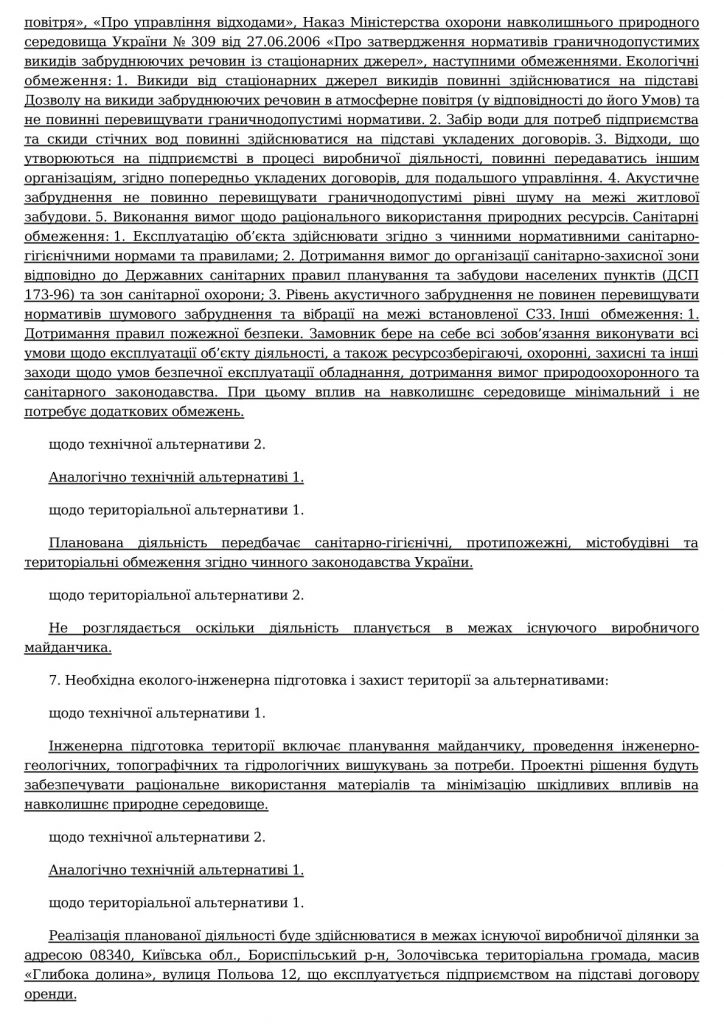 повітря», «Про управління відходами», Наказ Міністерства охорони навколишнього природного середовища України № 309 від 27.06.2006 «Про затвердження нормативів граничнодопустимих викидів забруднюючих речовин із стаціонарних джерел», наступними обмеженнями. Екологічні обмеження: 1. Викиди від стаціонарних джерел викидів повинні здійснюватися на підставі Дозволу на викиди забруднюючих речовин в атмосферне повітря (у відповідності до його Умов) та не повинні перевищувати граничнодопустимі нормативи. 2. Забір води для потреб підприємства та скиди стічних вод повинні здійснюватися на підставі укладених договорів. 3. Відходи, що утворюються на підприємстві в процесі виробничої діяльності, повинні передаватись іншим організаціям, згідно попередньо укладених договорів, для подальшого управління. 4. Акустичне забруднення не повинно перевищувати граничнодопустимі рівні шуму на межі житлової забудови. 5. Виконання вимог щодо раціонального використання природних ресурсів. Санітарні обмеження: 1. Експлуатацію об'єкта здійснювати згідно з чинними нормативними санітарно-гігієнічними нормами та правилами; 2. Дотримання вимог до організації санітарно-захисної зони відповідно до Державних санітарних правил планування та забудови населених пунктів (ДСП 173-96) та зон санітарної охорони; 3. Рівень акустичного забруднення не повинен перевищувати нормативів шумового забруднення та вібрації на межі встановленої СЗЗ. Інші обмеження: 1. Дотримання правил пожежної безпеки. Замовник бере на себе всі зобов'язання виконувати всі умови щодо експлуатації об'єкту діяльності, а також ресурсозберігаючі, охоронні, захисні та інші заходи щодо умов безпечної експлуатації обладнання, дотримання вимог природоохоронного та санітарного законодавства. При цьому вплив на навколишнє середовище мінімальний і не потребує додаткових обмежень.

щодо технічної альтернативи 2.

Аналогічно технічній альтернативі 1.

щодо територіальної альтернативи 1.

Планована діяльність передбачає санітарно-гігієнічні, протипожежні, містобудівні та територіальні обмеження згідно чинного законодавства України.

щодо територіальної альтернативи 2.

Не розглядається оскільки діяльність планується в межах існуючого виробничого майданчика.

7. Необхідна еколого-інженерна підготовка і захист території за альтернативами:

щодо технічної альтернативи 1.

Інженерна підготовка території включає планування майданчику, проведення інженерно-геологічних, топографічних та гідрологічних вишукувань за потреби. Проектні рішення будуть забезпечувати раціональне використання матеріалів та мінімізацію шкідливих впливів на навколишнє природне середовище.

щодо технічної альтернативи 2.

Аналогічно технічній альтернативі 1.

щодо територіальної альтернативи 1.

Реалізація планованої діяльності буде здійснюватися в межах існуючої виробничої ділянки за адресою 08340, Київська обл., Бориспільський р-н, Золочівська територіальна громада, масив «Глибока долина», вулиця Польова 12, що експлуатується підприємством на підставі договору оренди.